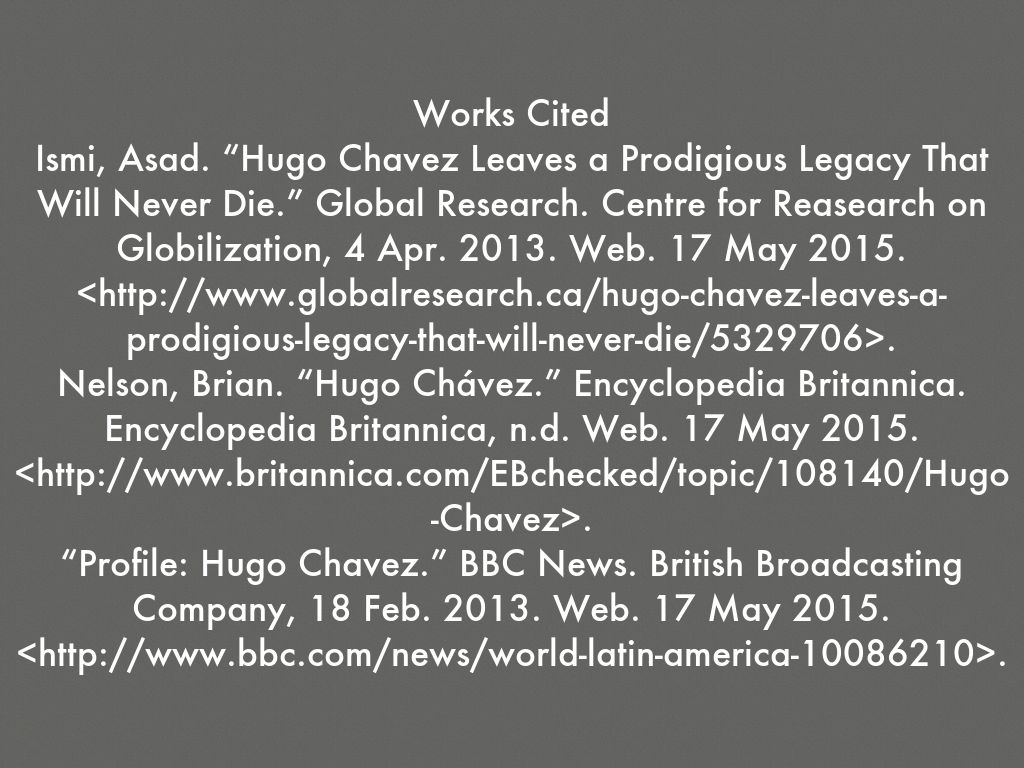 Works Cited

Ismi, Asad. "Hugo Chavez Leaves a Prodigious Legacy That Will Never Die." Global Research. Centre for Reasearch on Globilization, 4 Apr. 2013. Web. 17 May 2015. <http://www.globalresearch.ca/hugo-chavez-leaves-a-prodigious-legacy-that-will-never-die/5329706>.

Nelson, Brian. "Hugo Chávez." Encyclopedia Britannica. Encyclopedia Britannica, n.d. Web. 17 May 2015. <http://www.britannica.com/EBchecked/topic/108140/Hugo-Chavez>.

"Profile: Hugo Chavez." BBC News. British Broadcasting Company, 18 Feb. 2013. Web. 17 May 2015. <http://www.bbc.com/news/world-latin-america-10086210>.